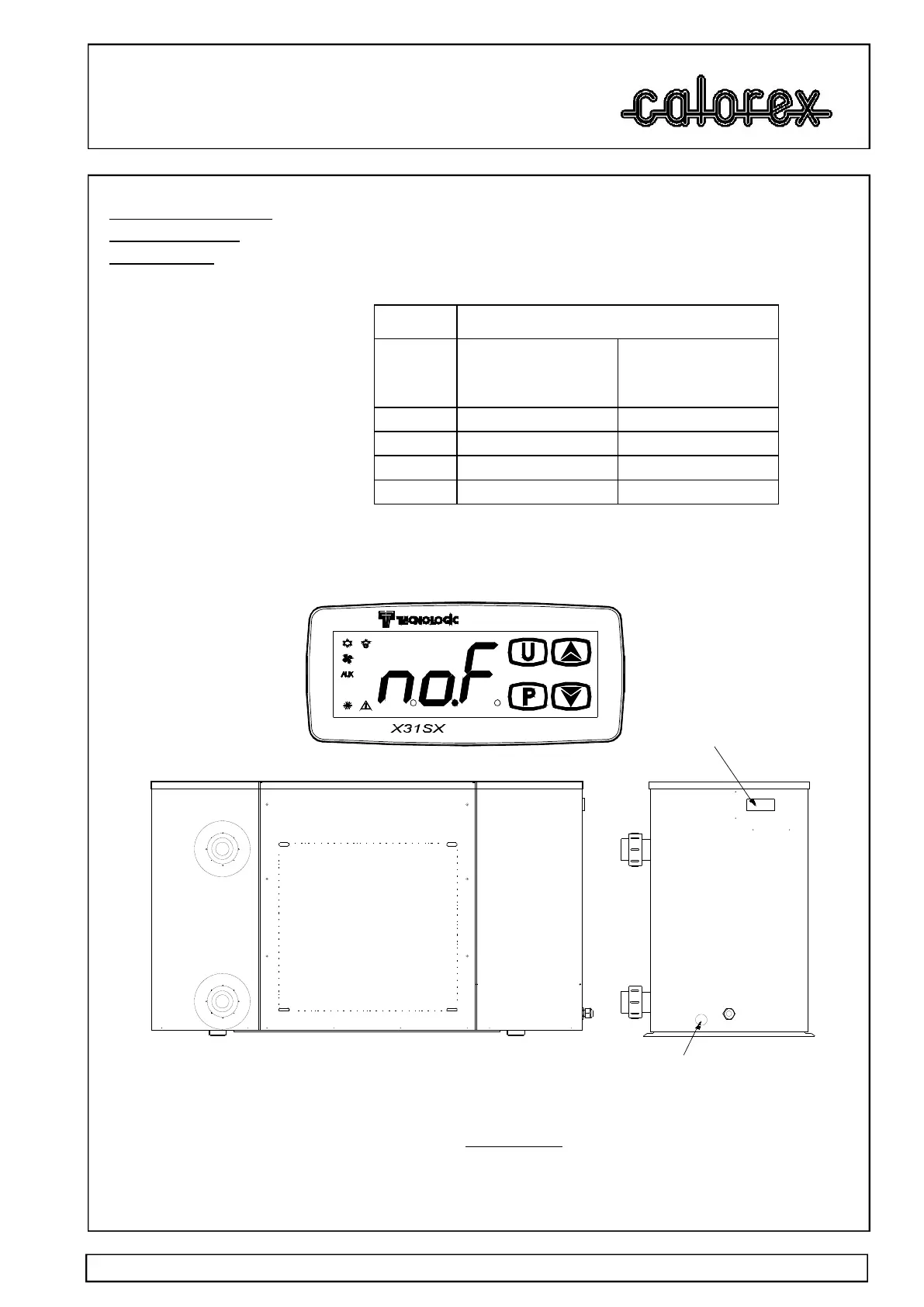 calorex

TECNOLOGIC

U

P

AUX

n.o.F

X31SX